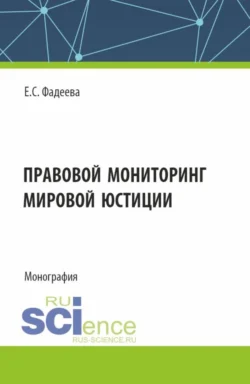 Е.С. Фадеева

ПРАВОВОЙ МОНИТОРИНГ МИРОВОЙ ЮСТИЦИИ

Монография

RU SCIence
RUS-SCIENCE.RU